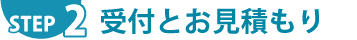 STEP 2 受付とお見積もり